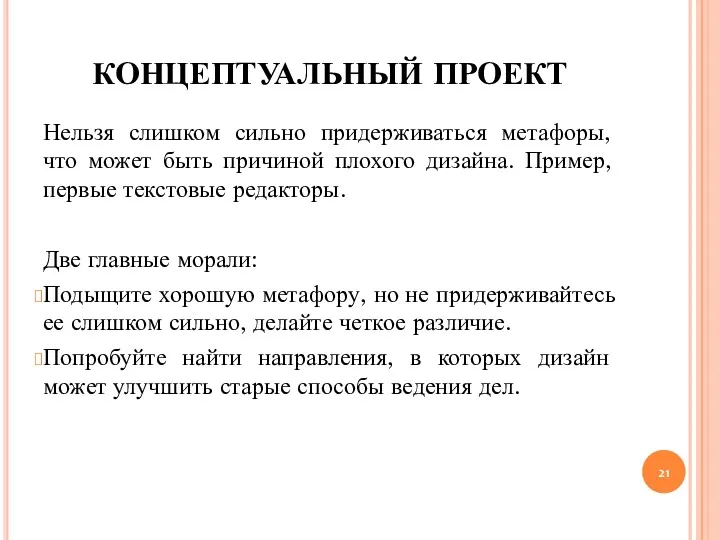 КОНЦЕПТУАЛЬНЫЙ ПРОЕКТ

Нельзя слишком сильно придерживаться метафоры, что может быть причиной плохого дизайна. Пример, первые текстовые редакторы.

Две главные морали:

Подыщите хорошую метафору, но не придерживайтесь ее слишком сильно, делайте четкое различие.

Попробуйте найти направления, в которых дизайн может улучшить старые способы ведения дел.

21